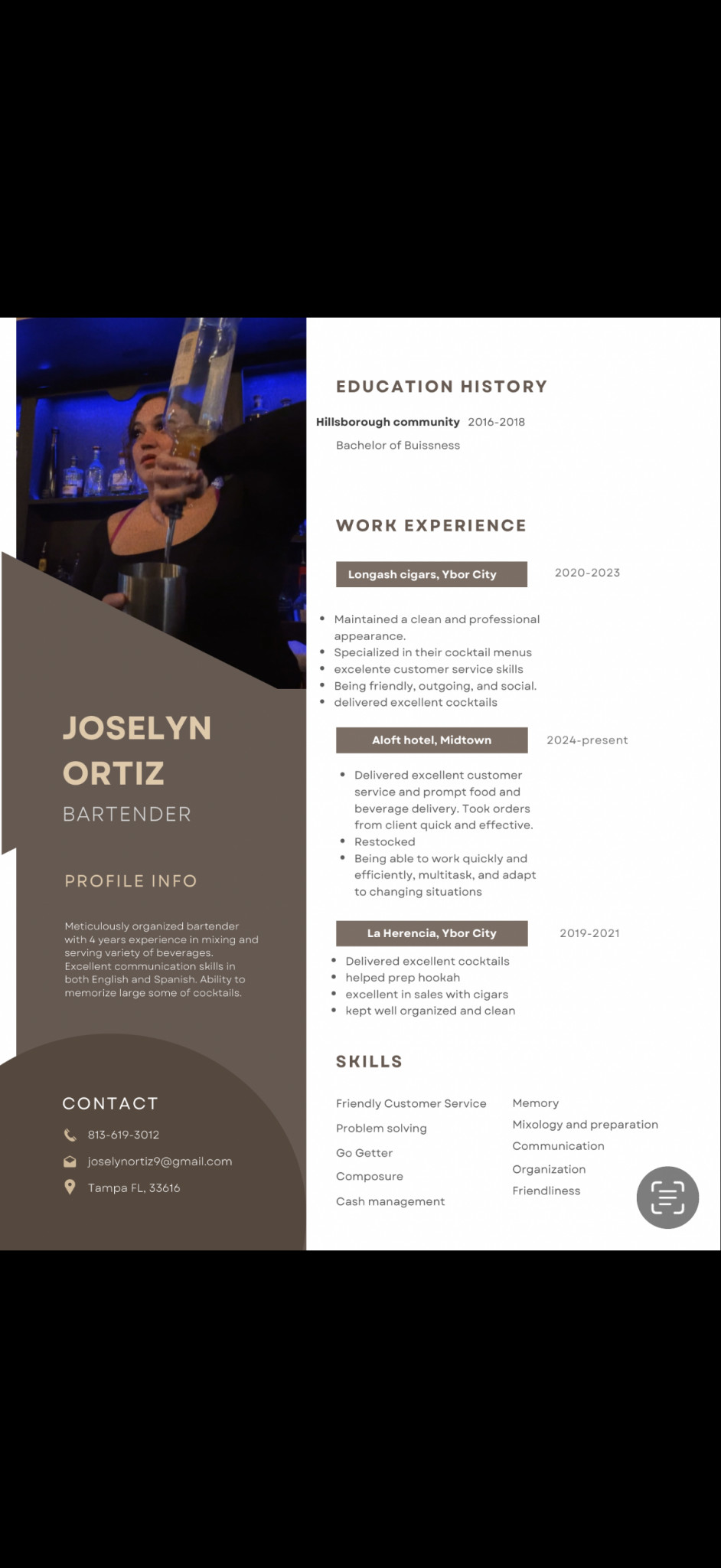 JOSELYN ORTIZ
BARTENDER

PROFILE INFO

Meticulously organized bartender with 4 years experience in mixing and serving variety of beverages. Excellent communication skills in both English and Spanish. Ability to memorize large some of cocktails.

CONTACT

813-619-3012
joselynortiz9@gmail.com
Tampa FL, 33616

EDUCATION HISTORY

Hillsborough community 2016-2018
Bachelor of Buissness

WORK EXPERIENCE

Longash cigars, Ybor City 2020-2023

- Maintained a clean and professional appearance.
- Specialized in their cocktail menus
- excelente customer service skills
- Being friendly, outgoing, and social.
- delivered excellent cocktails

Aloft hotel, Midtown 2024-present

- Delivered excellent customer service and prompt food and beverage delivery. Took orders from client quick and effective.
- Restocked
- Being able to work quickly and efficiently, multitask, and adapt to changing situations

La Herencia, Ybor City 2019-2021

- Delivered excellent cocktails
- helped prep hookah
- excellent in sales with cigars
- kept well organized and clean

SKILLS

Friendly Customer Service
Problem solving
Go Getter
Composure
Cash management

Memory
Mixology and preparation
Communication
Organization
Friendliness